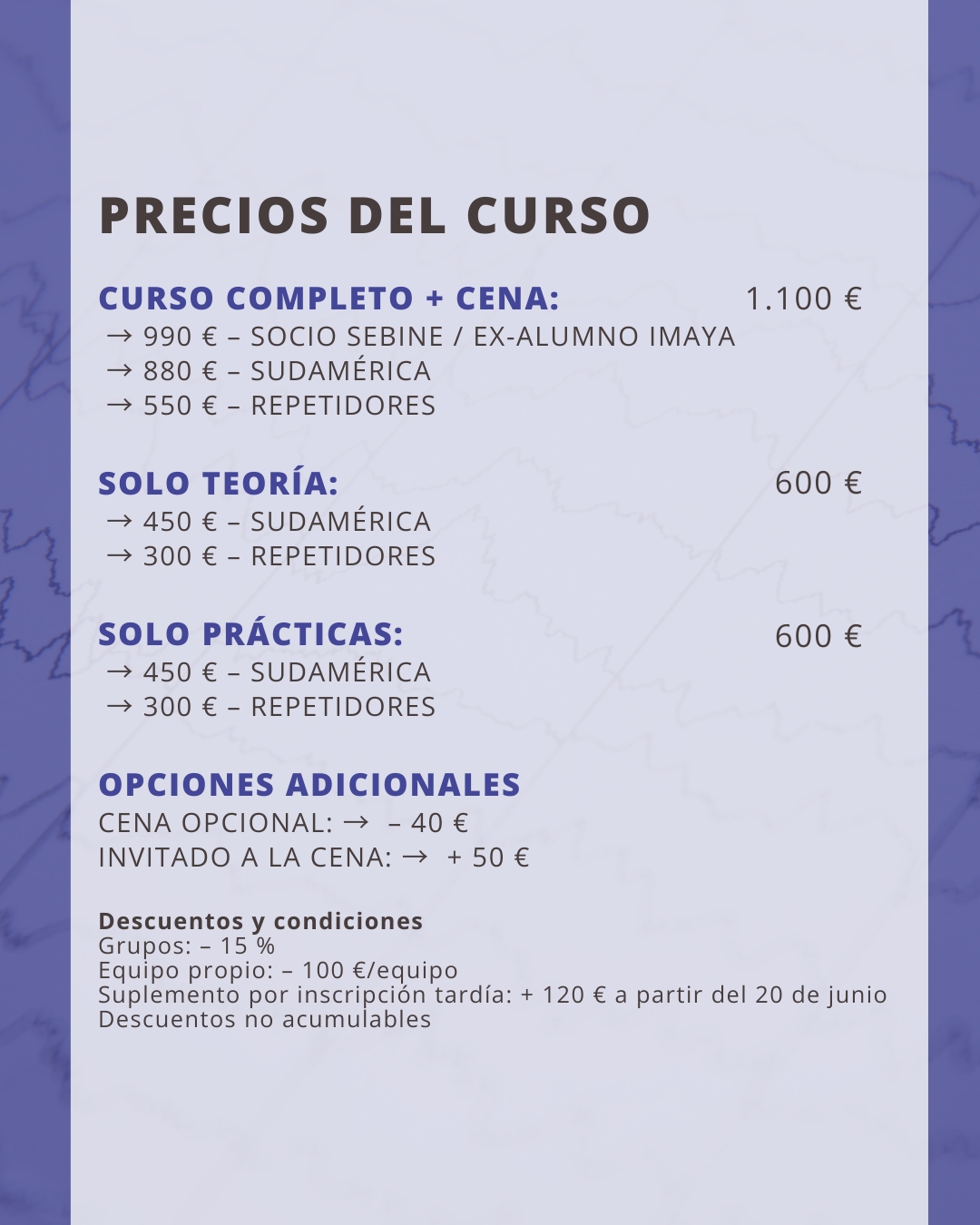 PRECIOS DEL CURSO

CURSO COMPLETO + CENA: 1.100 €
→ 990 € – SOCIO SEBINE / EX-ALUMNO IMAYA
→ 880 € – SUDAMÉRICA
→ 550 € – REPETIDORES

SOLO TEORÍA: 600 €
→ 450 € – SUDAMÉRICA
→ 300 € – REPETIDORES

SOLO PRÁCTICAS: 600 €
→ 450 € – SUDAMÉRICA
→ 300 € – REPETIDORES

OPCIONES ADICIONALES
CENA OPCIONAL: → – 40 €
INVITADO A LA CENA: → + 50 €

Descuentos y condiciones
Grupos: – 15 %
Equipo propio: – 100 €/equipo
Suplemento por inscripción tardía: + 120 € a partir del 20 de junio
Descuentos no acumulables